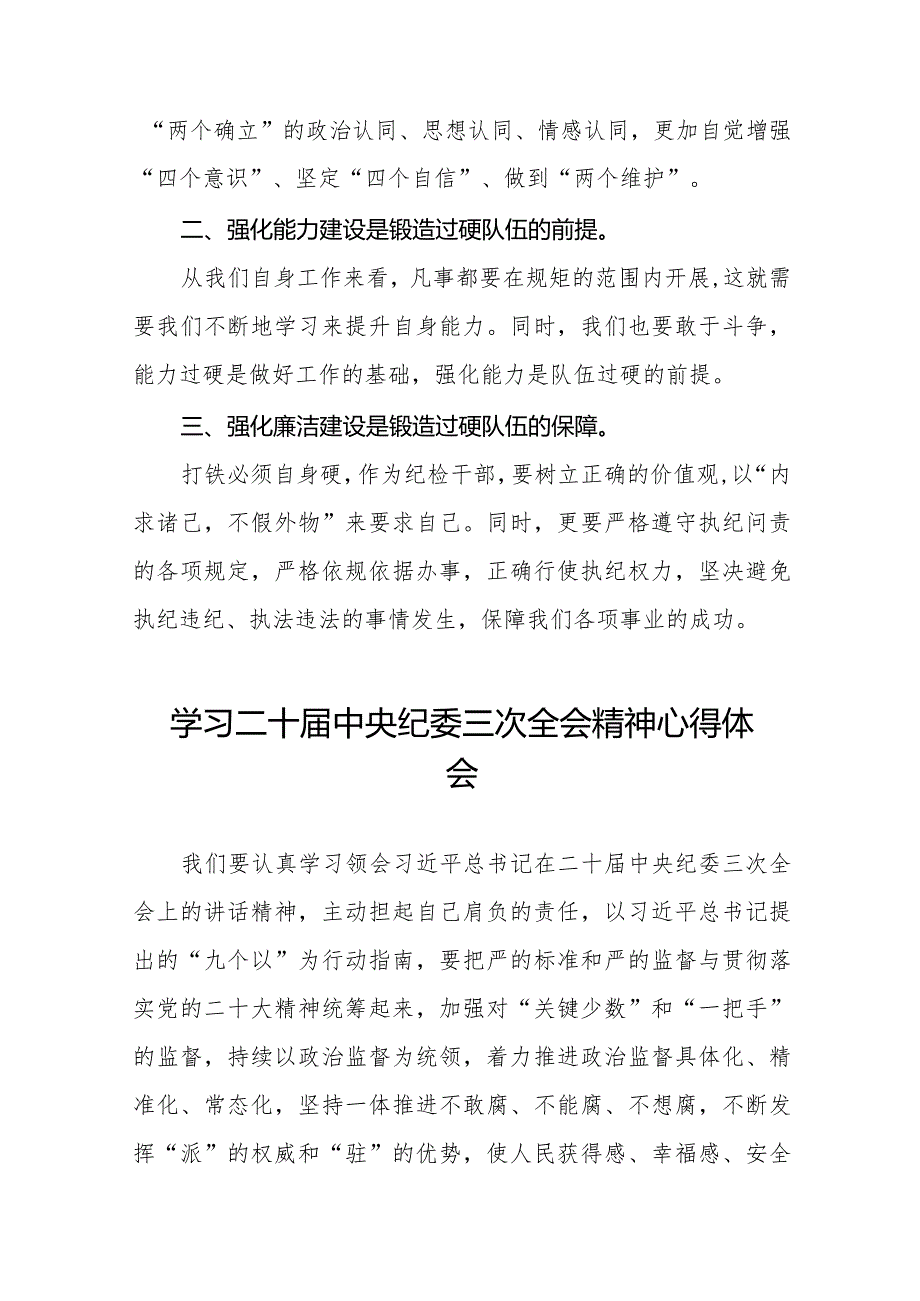 “两个确立”的政治认同、思想认同、情感认同，更加自觉增强“四个意识”、坚定“四个自信”、做到“两个维护”。

二、强化能力建设是锻造过硬队伍的前提。

从我们自身工作来看，凡事都要在规矩的范围内开展，这就需要我们不断地学习来提升自身能力。同时，我们也要敢于斗争，能力过硬是做好工作的基础，强化能力是队伍过硬的前提。

三、强化廉洁建设是锻造过硬队伍的保障。

打铁必须自身硬，作为纪检干部，要树立正确的价值观，以“内求诸己，不假外物”来要求自己。同时，更要严格遵守执纪问责的各项规定，严格依规依据办事，正确行使执纪权力，坚决避免执纪违纪、执法违法的事情发生，保障我们各项事业的成功。

学习二十届中央纪委三次全会精神心得体会

我们要认真学习领会习近平总书记在二十届中央纪委三次全会上的讲话精神，主动担起自己肩负的责任，以习近平总书记提出的“九个以”为行动指南，要把严的标准和严的监督与贯彻落实党的二十大精神统筹起来，加强对“关键少数”和“一把手”的监督，持续以政治监督为统领，着力推进政治监督具体化、精准化、常态化，坚持一体推进不敢腐、不能腐、不想腐，不断发挥“派”的权威和“驻”的优势，使人民获得感、幸福感、安全